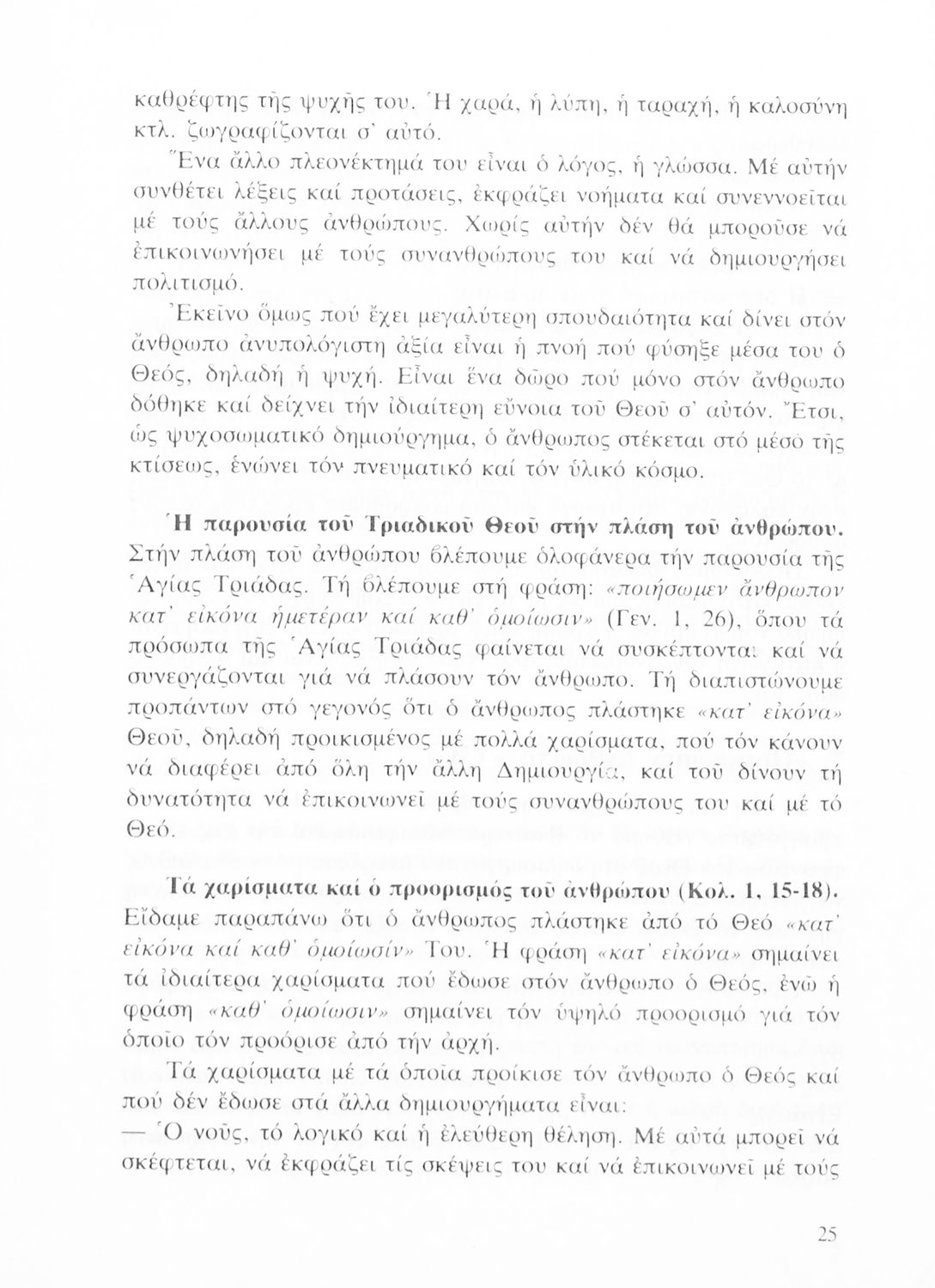 καθρέφτης τῆς ψυχῆς του. Ἡ χαρά, ἡ λύπη, ἡ ταραχή, ἡ καλοσύνη κτλ. ζωγραφίζονται σ' αὐτό.

Ἕνα ἄλλο πλεονέκτημά του εἶναι ὁ λόγος, ἡ γλώσσα. Μέ αὐτήν συνθέτει λέξεις καί προτάσεις, ἐκφράζει νοήματα καί συνεννοεῖται μέ τούς ἄλλους ἀνθρώπους. Χωρίς αὐτήν δέν θά μποροῦσε νά ἐπικοινωνήσει μέ τούς συνανθρώπους του καί νά δημιουργήσει πολιτισμό.

Ἐκεῖνο ὅμως πού ἔχει μεγαλύτερη σπουδαιότητα καί δίνει στόν ἄνθρωπο ἀνυπολόγιστη ἀξία εἶναι ἡ πνοή πού φύσηξε μέσα του ὁ Θεός, δηλαδή ἡ ψυχή. Εἶναι ἕνα δῶρο πού μόνο στόν ἄνθρωπο δόθηκε καί δείχνει τήν ἰδιαίτερη εὔνοια τοῦ Θεοῦ σ' αὐτόν. Ἔτσι, ὡς ψυχοσωματικό δημιούργημα, ὁ ἄνθρωπος στέκεται στό μέσο τῆς κτίσεως, ἑνώνει τόν πνευματικό καί τόν ὑλικό κόσμο.

Ἡ παρουσία τοῦ Τριαδικοῦ Θεοῦ στήν πλάση τοῦ ἀνθρώπου. Στήν πλάση τοῦ ἀνθρώπου βλέπουμε ὁλοφάνερα τήν παρουσία τῆς Ἁγίας Τριάδας. Τή βλέπουμε στή φράση: «ποιήσωμεν ἄνθρωπον κατ' εἰκόνα ἡμετέραν καί καθ' ὁμοίωσιν» (Γεν. 1, 26), ὅπου τά πρόσωπα τῆς Ἁγίας Τριάδας φαίνεται νά συσκέπτονται καί νά συνεργάζονται γιά νά πλάσουν τόν ἄνθρωπο. Τή διαπιστώνουμε προπάντων στό γεγονός ὅτι ὁ ἄνθρωπος πλάστηκε «κατ' εἰκόνα» Θεοῦ, δηλαδή προικισμένος μέ πολλά χαρίσματα, πού τόν κάνουν νά διαφέρει ἀπό ὅλη τήν ἄλλη Δημιουργία, καί τοῦ δίνουν τή δυνατότητα νά ἐπικοινωνεῖ μέ τούς συνανθρώπους του καί μέ τό Θεό.

Τά χαρίσματα καί ὁ προορισμός τοῦ ἀνθρώπου (Κολ. 1, 15-18). Εἴδαμε παραπάνω ὅτι ὁ ἄνθρωπος πλάστηκε ἀπό τό Θεό «κατ' εἰκόνα καί καθ' ὁμοίωσίν» Του. Ἡ φράση «κατ' εἰκόνα» σημαίνει τά ἰδιαίτερα χαρίσματα πού ἔδωσε στόν ἄνθρωπο ὁ Θεός, ἐνῶ ἡ φράση «καθ' ὁμοίωσιν» σημαίνει τόν ὑψηλό προορισμό γιά τόν ὁποῖο τόν προόρισε ἀπό τήν ἀρχή.

Τά χαρίσματα μέ τά ὁποῖα προίκισε τόν ἄνθρωπο ὁ Θεός καί πού δέν ἔδωσε στά ἄλλα δημιουργήματα εἶναι:
— Ὁ νοῦς, τό λογικό καί ἡ ἐλεύθερη θέληση. Μέ αὐτά μπορεῖ νά σκέφτεται, νά ἐκφράζει τίς σκέψεις του καί νά ἐπικοινωνεῖ μέ τούς

25